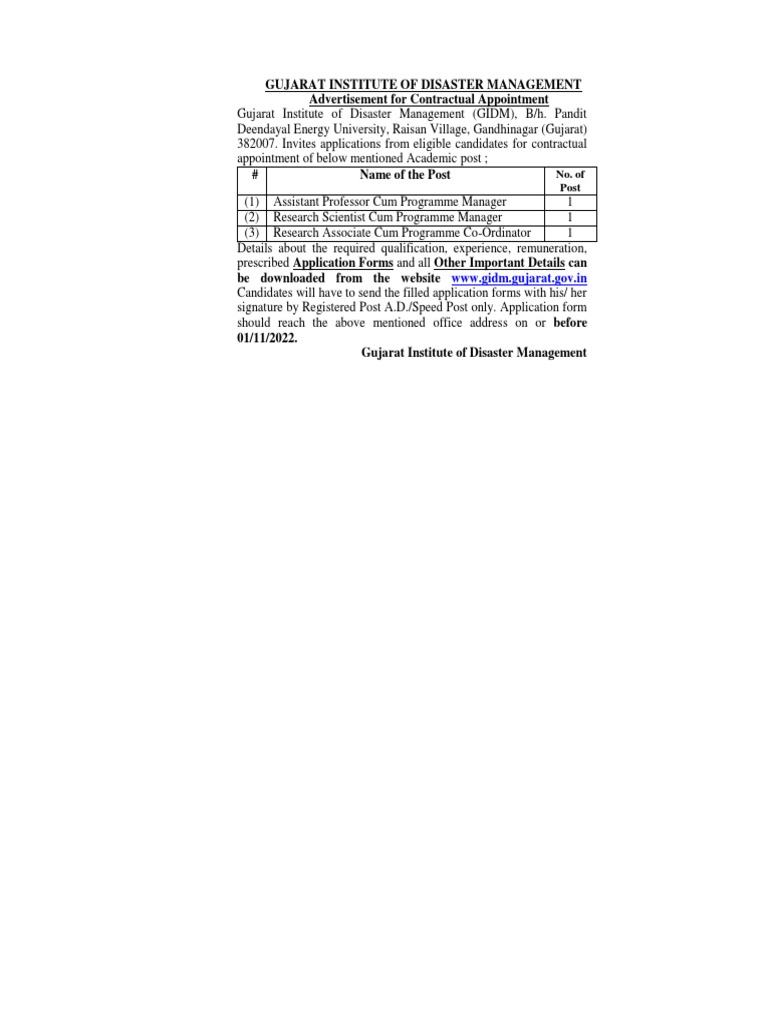 GUJARAT INSTITUTE OF DISASTER MANAGEMENT
Advertisement for Contractual Appointment

Gujarat Institute of Disaster Management (GIDM), B/h. Pandit Deendayal Energy University, Raisan Village, Gandhinagar (Gujarat) 382007. Invites applications from eligible candidates for contractual appointment of below mentioned Academic post ;

| # | Name of the Post | No. of Post |
|---|---|---|
| (1) | Assistant Professor Cum Programme Manager | 1 |
| (2) | Research Scientist Cum Programme Manager | 1 |
| (3) | Research Associate Cum Programme Co-Ordinator | 1 |

Details about the required qualification, experience, remuneration, prescribed Application Forms and all Other Important Details can be downloaded from the website www.gidm.gujarat.gov.in Candidates will have to send the filled application forms with his/ her signature by Registered Post A.D./Speed Post only. Application form should reach the above mentioned office address on or before 01/11/2022.

Gujarat Institute of Disaster Management